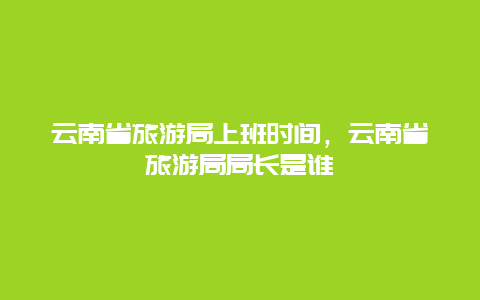 云南省旅游局上班时间，云南省旅游局局长是谁